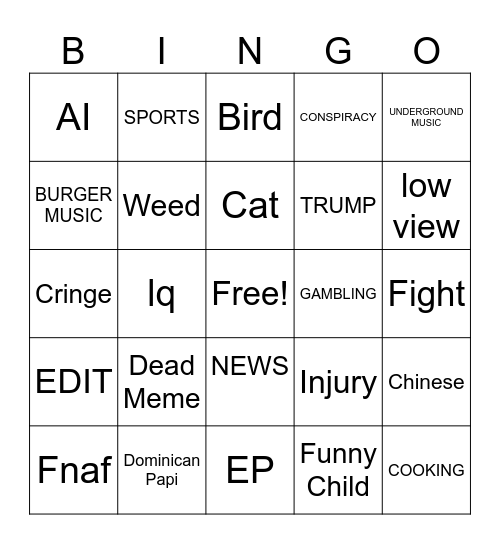 | B | I | N | G | O |
|---|---|---|---|---|
| AI | SPORTS | Bird | CONSPIRACY | UNDERGROUND MUSIC |
| BURGER MUSIC | Weed | Cat | TRUMP | low view |
| Cringe | Iq | Free! | GAMBLING | Fight |
| EDIT | Dead Meme | NEWS | Injury | Chinese |
| Fnaf | Dominican Papi | EP | Funny Child | COOKING |